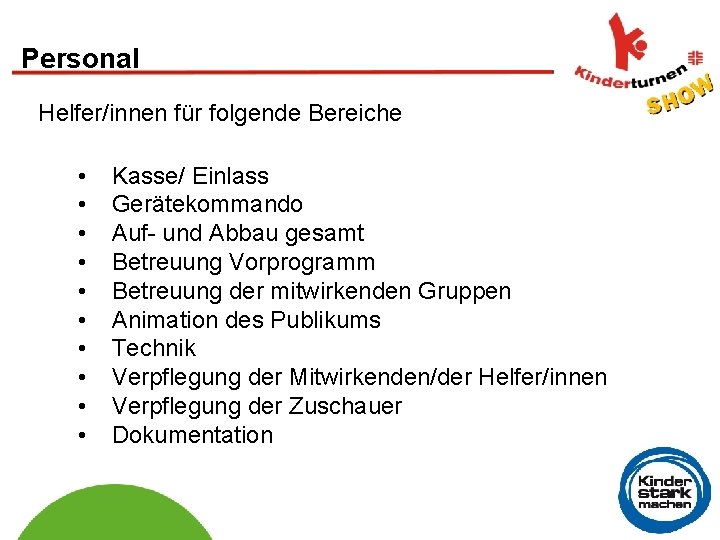 Personal

Kinderturnen SHOW

Helfer/innen für folgende Bereiche

• Kasse/ Einlass
• Gerätekommando
• Auf- und Abbau gesamt
• Betreuung Vorprogramm
• Betreuung der mitwirkenden Gruppen
• Animation des Publikums
• Technik
• Verpflegung der Mitwirkenden/der Helfer/innen
• Verpflegung der Zuschauer
• Dokumentation

Kinder stark machen